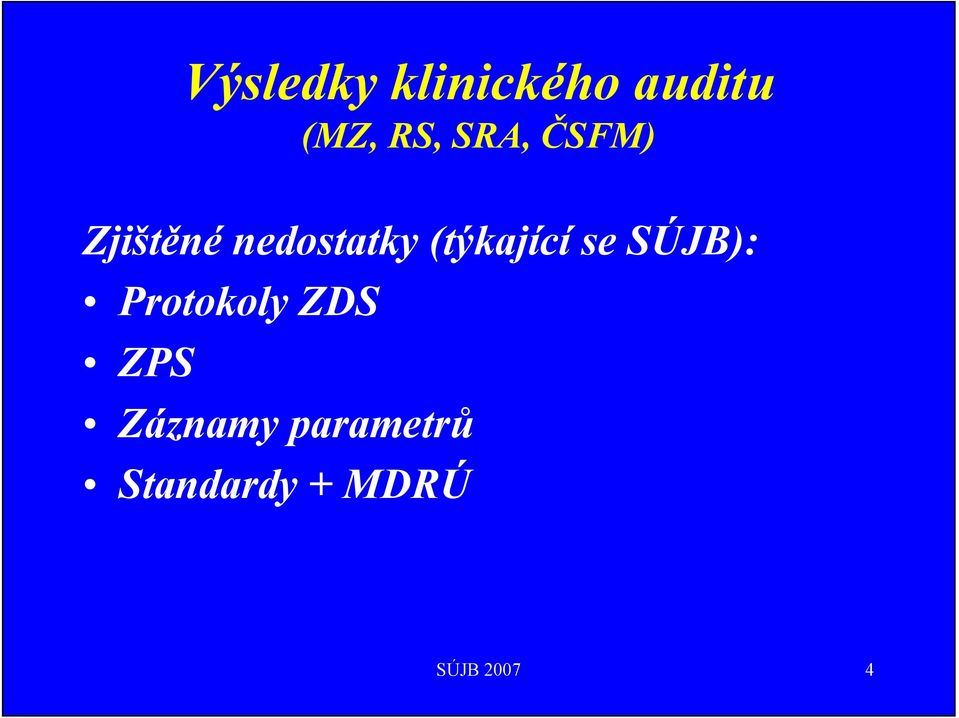 Výsledky klinického auditu
(MZ, RS, SRA, ČSFM)

Zjištěné nedostatky (týkající se SÚJB):

• Protokoly ZDS
• ZPS
• Záznamy parametrů
• Standardy + MDRÚ

SÚJB 2007

4